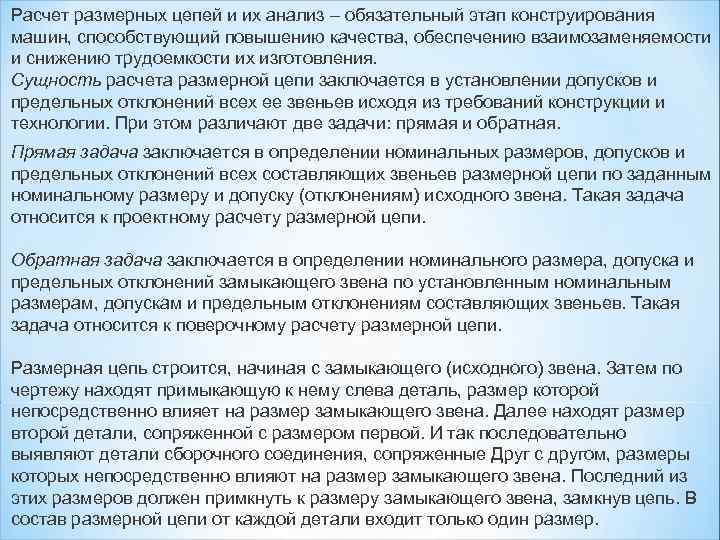 Расчет размерных цепей и их анализ – обязательный этап конструирования машин, способствующий повышению качества, обеспечению взаимозаменяемости и снижению трудоемкости их изготовления.
Сущность расчета размерной цепи заключается в установлении допусков и предельных отклонений всех ее звеньев исходя из требований конструкции и технологии. При этом различают две задачи: прямая и обратная.

Прямая задача заключается в определении номинальных размеров, допусков и предельных отклонений всех составляющих звеньев размерной цепи по заданным номинальному размеру и допуску (отклонениям) исходного звена. Такая задача относится к проектному расчету размерной цепи.

Обратная задача заключается в определении номинального размера, допуска и предельных отклонений замыкающего звена по установленным номинальным размерам, допускам и предельным отклонениям составляющих звеньев. Такая задача относится к поверочному расчету размерной цепи.

Размерная цепь строится, начиная с замыкающего (исходного) звена. Затем по чертежу находят примыкающую к нему слева деталь, размер которой непосредственно влияет на размер замыкающего звена. Далее находят размер второй детали, сопряженной с размером первой. И так последовательно выявляют детали сборочного соединения, сопряженные Друг с другом, размеры которых непосредственно влияют на размер замыкающего звена. Последний из этих размеров должен примкнуть к размеру замыкающего звена, замкнув цепь. В состав размерной цепи от каждой детали входит только один размер.